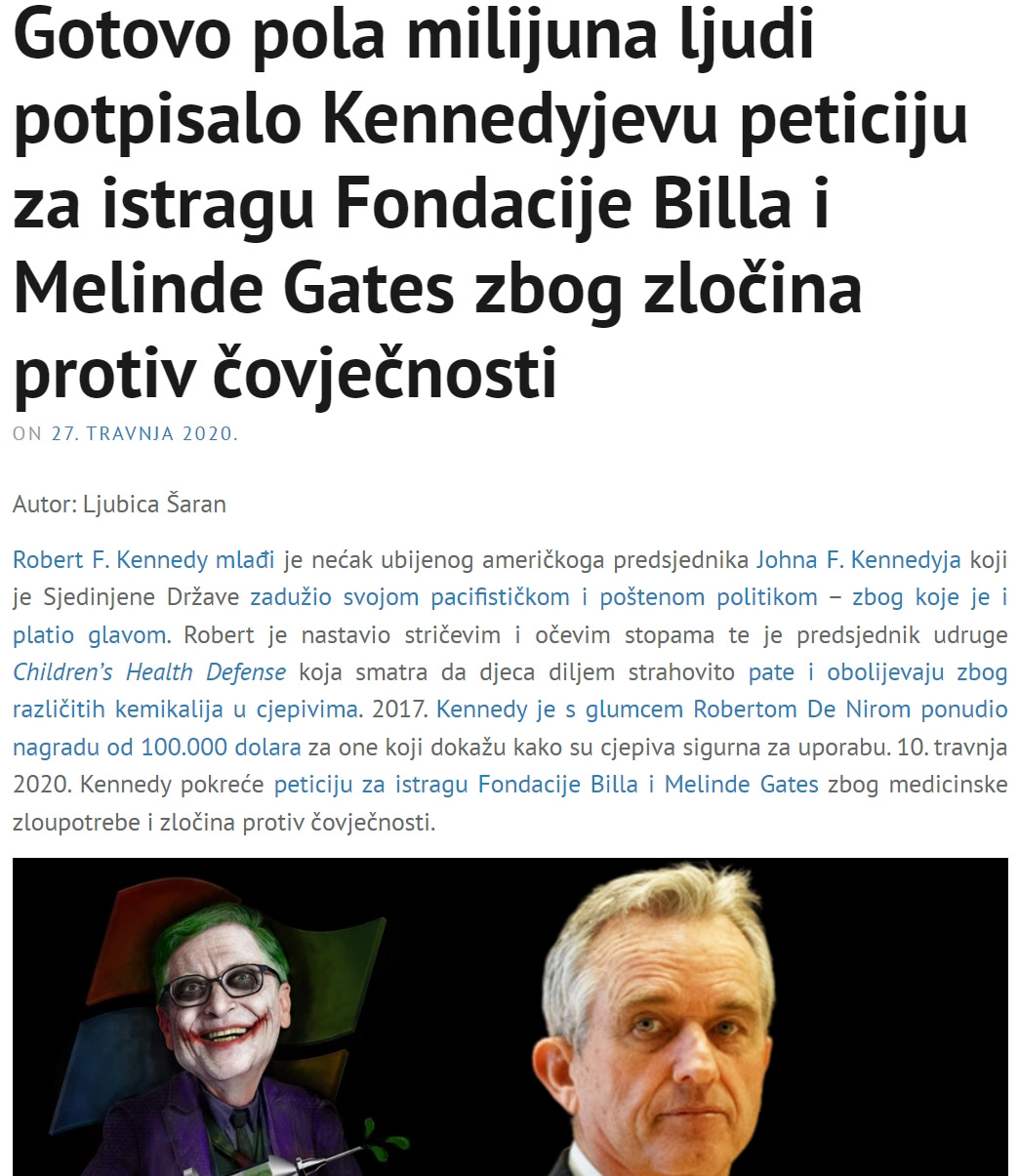 Gotovo pola milijuna ljudi potpisalo Kennedyjevu peticiju za istragu Fondacije Billa i Melinde Gates zbog zločina protiv čovječnosti

ON 27. TRAVNJA 2020.

Autor: Ljubica Šaran

Robert F. Kennedy mlađi je nećak ubijenog američkoga predsjednika Johna F. Kennedyja koji je Sjedinjene Države zadužio svojom pacifističkom i poštenom politikom – zbog koje je i platio glavom. Robert je nastavio stričevim i očevim stopama te je predsjednik udruge Children's Health Defense koja smatra da djeca diljem strahovito pate i obolijevaju zbog različitih kemikalija u cjepivima. 2017. Kennedy je s glumcem Robertom De Nirom ponudio nagradu od 100.000 dolara za one koji dokažu kako su cjepiva sigurna za uporabu. 10. travnja 2020. Kennedy pokreće peticiju za istragu Fondacije Billa i Melinde Gates zbog medicinske zloupotrebe i zločina protiv čovječnosti.